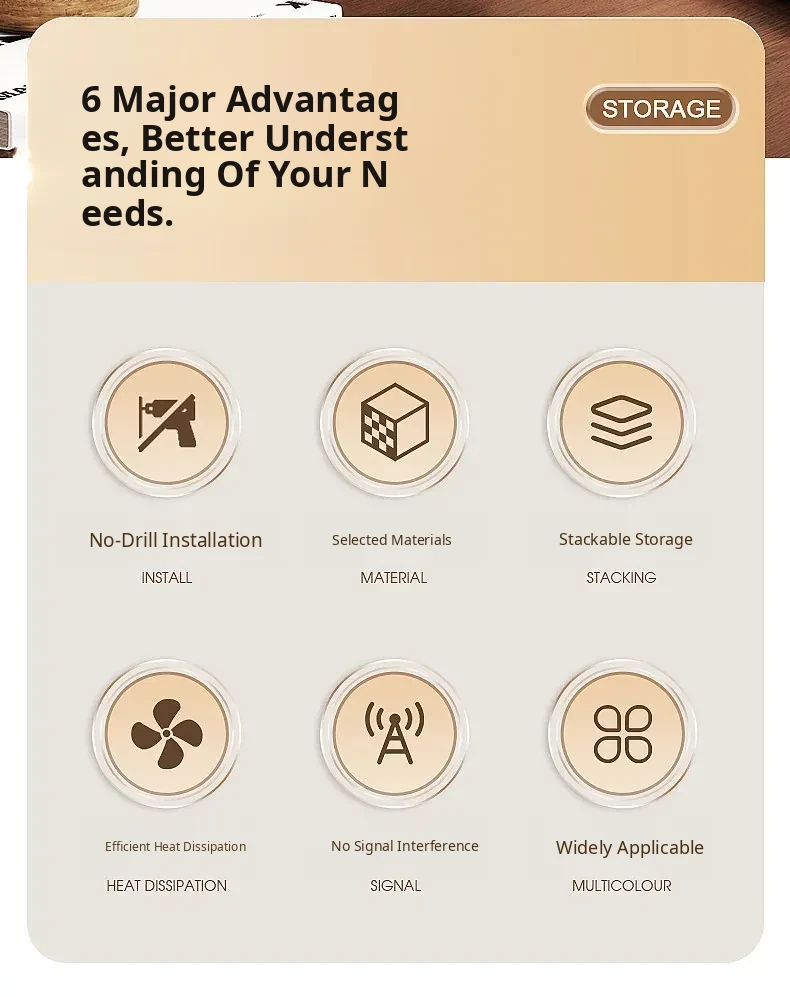 6 Major Advantag es, Better Underst anding Of Your N eeds.

STORAGE

No-Drill Installation
INSTALL

Selected Materials
MATERIAL

Stackable Storage
STACKING

Efficient Heat Dissipation
HEAT DISSIPATION

No Signal Interference
SIGNAL

Widely Applicable
MULTICOLOUR